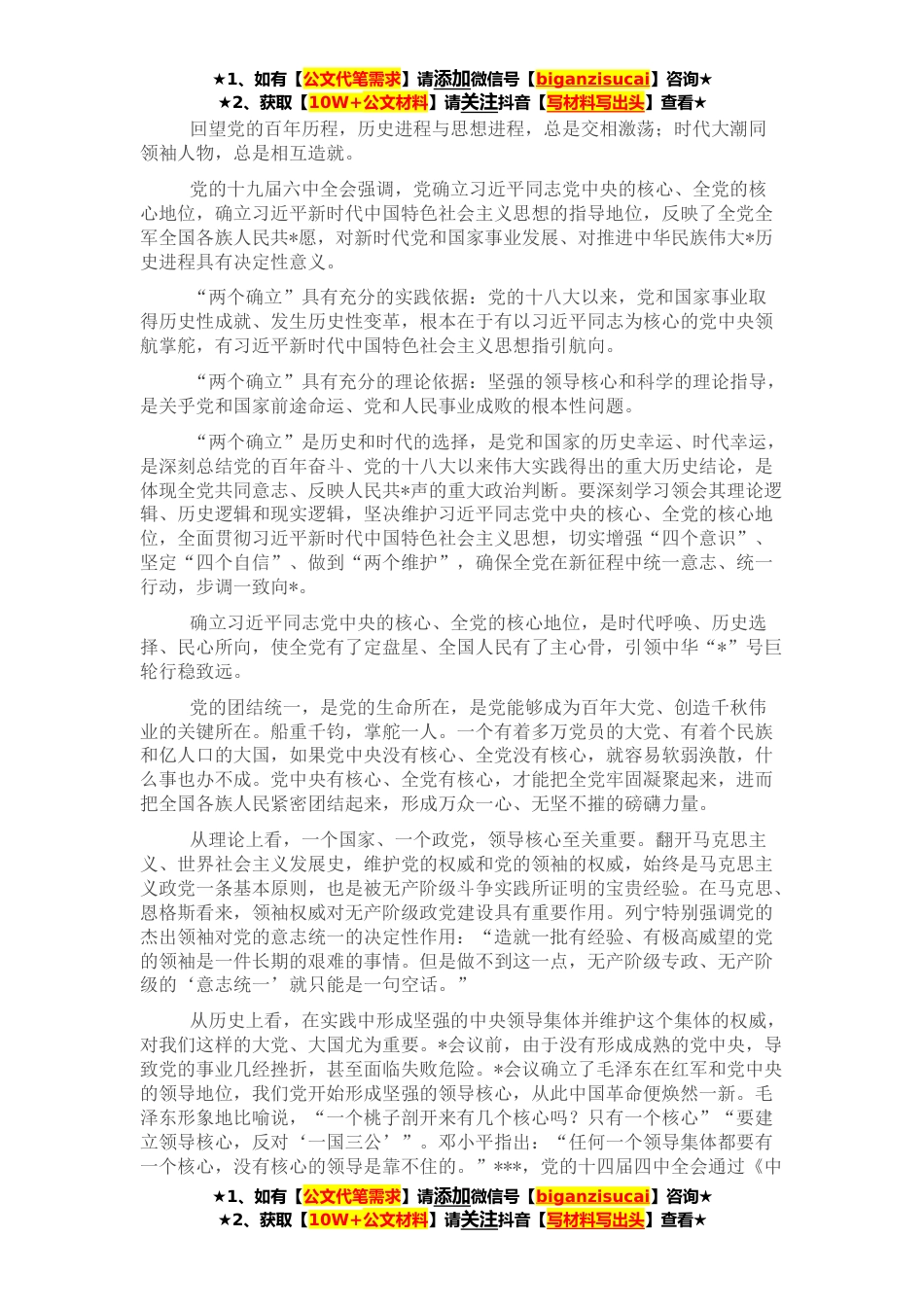 ★1、如有【公文代笔需求】请添加微信号【biganzisucai】咨询★
★2、获取【10W+公文材料】请关注抖音【写材料写出头】查看★

回望党的百年历程，历史进程与思想进程，总是交相激荡；时代大潮同领袖人物，总是相互造就。

党的十九届六中全会强调，党确立习近平同志党中央的核心、全党的核心地位，确立习近平新时代中国特色社会主义思想的指导地位，反映了全党全军全国各族人民共*愿，对新时代党和国家事业发展、对推进中华民族伟大*历史进程具有决定性意义。

“两个确立”具有充分的实践依据：党的十八大以来，党和国家事业取得历史性成就、发生历史性变革，根本在于有以习近平同志为核心的党中央领航掌舵，有习近平新时代中国特色社会主义思想指引航向。

“两个确立”具有充分的理论依据：坚强的领导核心和科学的理论指导，是关乎党和国家前途命运、党和人民事业成败的根本性问题。

“两个确立”是历史和时代的选择，是党和国家的历史幸运、时代幸运，是深刻总结党的百年奋斗、党的十八大以来伟大实践得出的重大历史结论，是体现全党共同意志、反映人民共*声的重大政治判断。要深刻学习领会其理论逻辑、历史逻辑和现实逻辑，坚决维护习近平同志党中央的核心、全党的核心地位，全面贯彻习近平新时代中国特色社会主义思想，切实增强“四个意识”、坚定“四个自信”、做到“两个维护”，确保全党在新征程中统一意志、统一行动，步调一致向*。

确立习近平同志党中央的核心、全党的核心地位，是时代呼唤、历史选择、民心所向，使全党有了定盘星、全国人民有了主心骨，引领中华“*”号巨轮行稳致远。

党的团结统一，是党的生命所在，是党能够成为百年大党、创造千秋伟业的关键所在。船重千钧，掌舵一人。一个有着多万党员的大党、有着个民族和亿人口的大国，如果党中央没有核心、全党没有核心，就容易软弱涣散，什么事也办不成。党中央有核心、全党有核心，才能把全党牢固凝聚起来，进而把全国各族人民紧密团结起来，形成万众一心、无坚不摧的磅礴力量。

从理论上看，一个国家、一个政党，领导核心至关重要。翻开马克思主义、世界社会主义发展史，维护党的权威和党的领袖的权威，始终是马克思主义政党一条基本原则，也是被无产阶级斗争实践所证明的宝贵经验。在马克思、恩格斯看来，领袖权威对无产阶级政党建设具有重要作用。列宁特别强调党的杰出领袖对党的意志统一的决定性作用：“造就一批有经验、有极高威望的党的领袖是一件长期的艰难的事情。但是做不到这一点，无产阶级专政、无产阶级的‘意志统一’就只能是一句空话。”

从历史上看，在实践中形成坚强的中央领导集体并维护这个集体的权威，对我们这样的大党、大国尤为重要。*会议前，由于没有形成成熟的党中央，导致党的事业几经挫折，甚至面临失败危险。*会议确立了毛泽东在红军和党中央的领导地位，我们党开始形成坚强的领导核心，从此中国革命便焕然一新。毛泽东形象地比喻说，“一个桃子剖开来有几个核心吗？只有一个核心”“要建立领导核心，反对‘一国三公’”。邓小平指出：“任何一个领导集体都要有一个核心，没有核心的领导是靠不住的。”***，党的十四届四中全会通过《中

★1、如有【公文代笔需求】请添加微信号【biganzisucai】咨询★
★2、获取【10W+公文材料】请关注抖音【写材料写出头】查看★